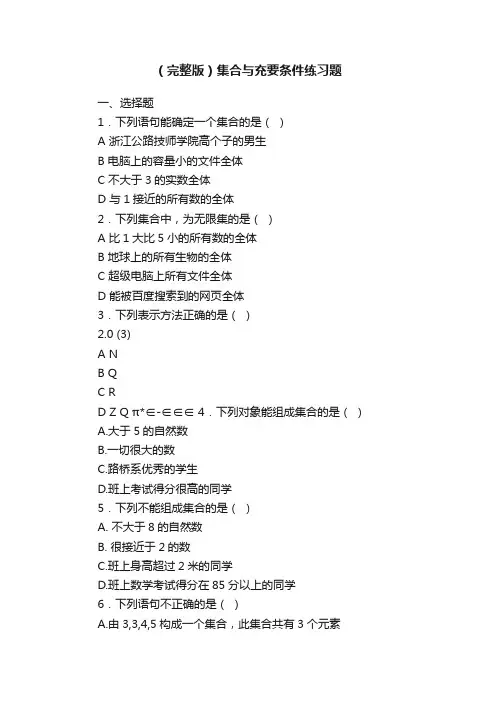 （完整版）集合与充要条件练习题

一、选择题
1．下列语句能确定一个集合的是（ ）
A 浙江公路技师学院高个子的男生
B 电脑上的容量小的文件全体
C 不大于 3 的实数全体
D 与 1 接近的所有数的全体
2．下列集合中，为无限集的是（ ）
A 比 1 大比 5 小的所有数的全体
B 地球上的所有生物的全体
C 超级电脑上所有文件全体
D 能被百度搜索到的网页全体
3．下列表示方法正确的是（ ）
2.0 (3)
A N
B Q
C R
D Z Q π*∈-∈∈∈ 4．下列对象能组成集合的是（ ）
A.大于 5 的自然数
B.一切很大的数
C.路桥系优秀的学生
D.班上考试得分很高的同学
5．下列不能组成集合的是（ ）
A. 不大于 8 的自然数
B. 很接近于 2 的数
C.班上身高超过 2 米的同学
D.班上数学考试得分在 85 分以上的同学
6．下列语句不正确的是（ ）
A.由 3,3,4,5 构成一个集合，此集合共有 3 个元素